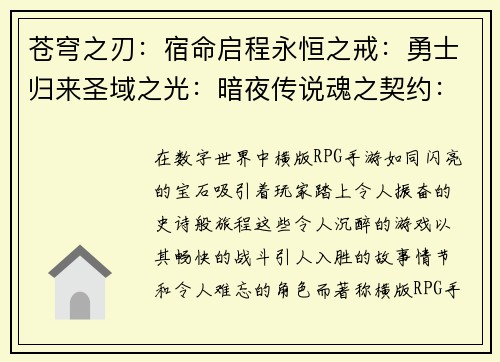 苍穹之刃：宿命启程永恒之戒：勇士归来圣域之光：暗夜传说魂之契约：

在数字世界中横版RPG手游如同闪亮的宝石吸引着玩家踏上令人振奋的史诗般旅程这些令人沉醉的游戏以其畅快的战斗引人入胜的故事情节和令人难忘的角色而著称横版RPG手